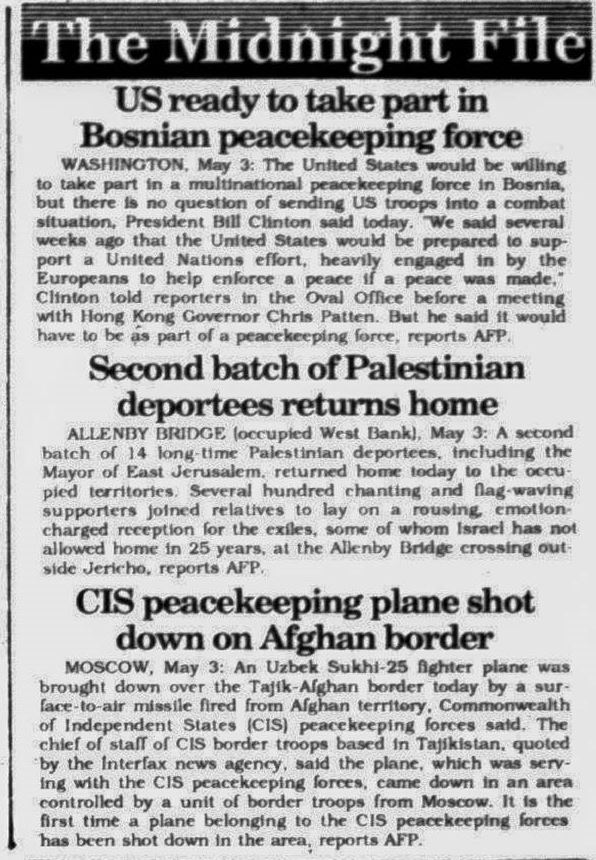 The Midnight File

US ready to take part in Bosnian peacekeeping force

WASHINGTON, May 3: The United States would be willing to take part in a multinational peacekeeping force in Bosnia, but there is no question of sending US troops into a combat situation, President Bill Clinton said today. "We said several weeks ago that the United States would be prepared to support a United Nations effort, heavily engaged in by the Europeans to help enforce a peace if a peace was made," Clinton told reporters in the Oval Office before a meeting with Hong Kong Governor Chris Patten. But he said it would have to be as part of a peacekeeping force, reports AFP.

Second batch of Palestinian deportees returns home

ALLENBY BRIDGE (occupied West Bank), May 3: A second batch of 14 long-time Palestinian deportees, including the Mayor of East Jerusalem, returned home today to the occupied territories. Several hundred chanting and flag-waving supporters joined relatives to lay on a rousing, emotion-charged reception for the exiles, some of whom Israel has not allowed home in 25 years, at the Allenby Bridge crossing outside Jericho, reports AFP.

CIS peacekeeping plane shot down on Afghan border

MOSCOW, May 3: An Uzbek Sukhi-25 fighter plane was brought down over the Tajik-Afghan border today by a surface-to-air missile fired from Afghan territory, Commonwealth of Independent States (CIS) peacekeeping forces said. The chief of staff of CIS border troops based in Tajikistan, quoted by the Interfax news agency, said the plane, which was serving with the CIS peacekeeping forces, came down in an area controlled by a unit of border troops from Moscow. It is the first time a plane belonging to the CIS peacekeeping forces has been shot down in the area, reports AFP.